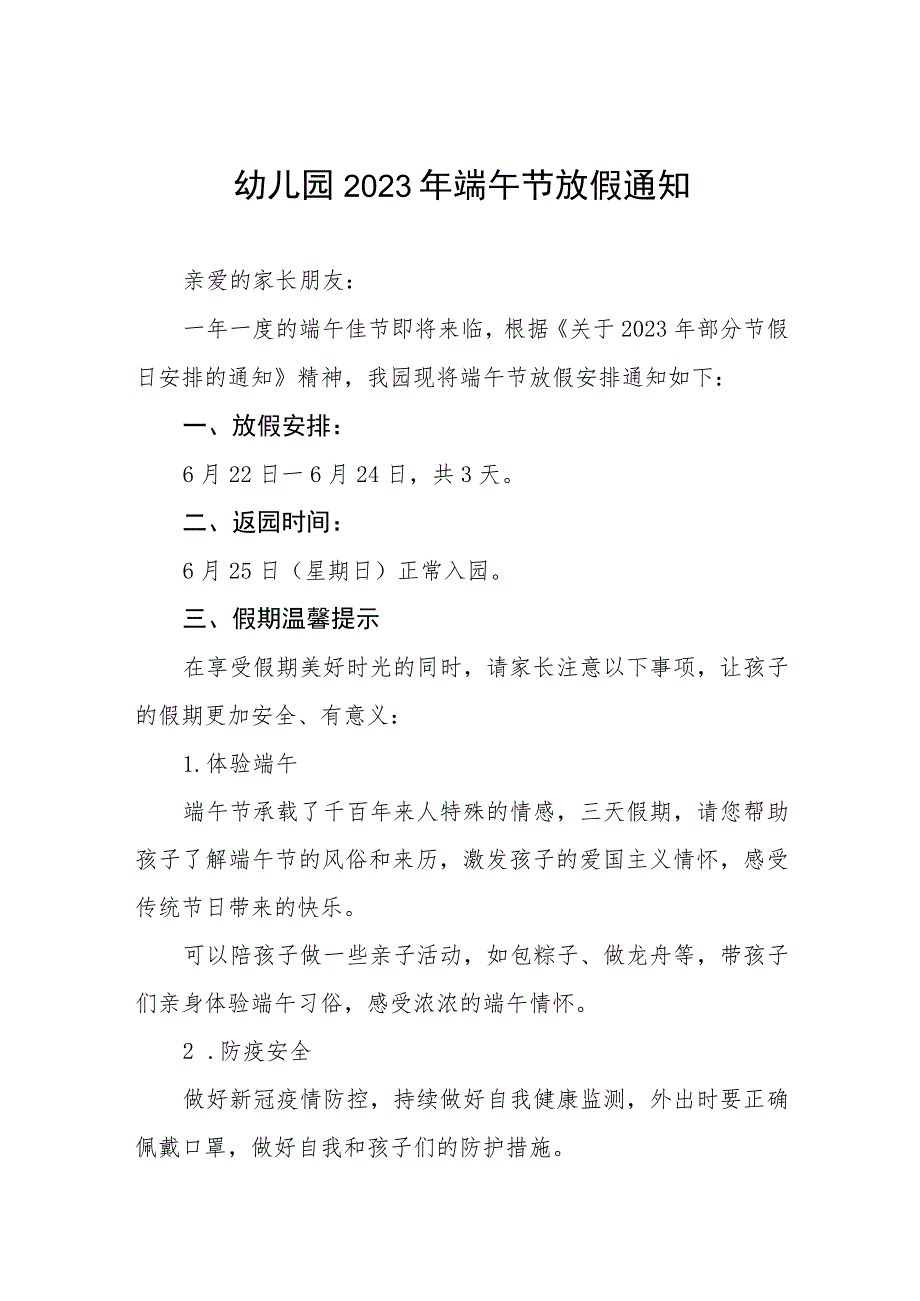 幼儿园2023年端午节放假通知

亲爱的家长朋友：

一年一度的端午佳节即将来临，根据《关于2023年部分节假日安排的通知》精神，我园现将端午节放假安排通知如下：

一、放假安排：

6月22日一6月24日，共3天。

二、返园时间：

6月25日（星期日）正常入园。

三、假期温馨提示

在享受假期美好时光的同时，请家长注意以下事项，让孩子的假期更加安全、有意义：

1.体验端午

端午节承载了千百年来人特殊的情感，三天假期，请您帮助孩子了解端午节的风俗和来历，激发孩子的爱国主义情怀，感受传统节日带来的快乐。

可以陪孩子做一些亲子活动，如包粽子、做龙舟等，带孩子们亲身体验端午习俗，感受浓浓的端午情怀。

2 .防疫安全

做好新冠疫情防控，持续做好自我健康监测，外出时要正确佩戴口罩，做好自我和孩子们的防护措施。